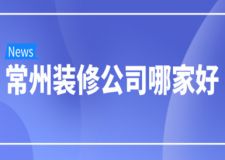 News
常州装修公司哪家好